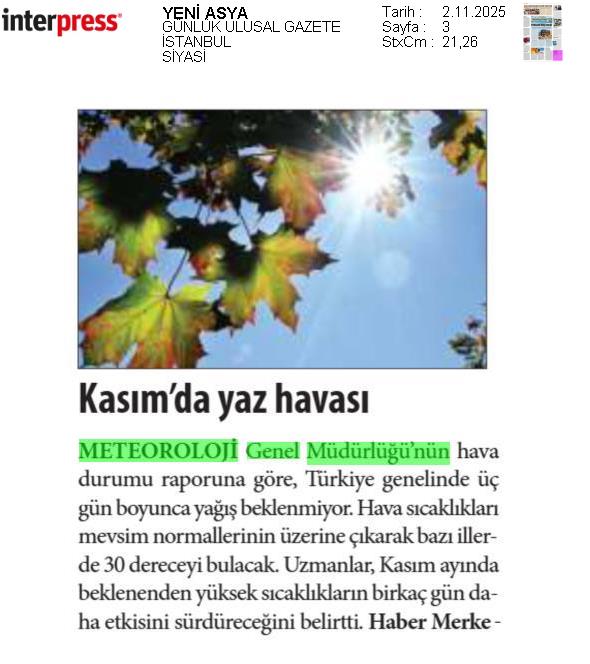 interpress

YENİ ASYA
GÜNLÜK ULUSAL GAZETE
İSTANBUL
SİYASİ

Tarih : 2.11.2025
Sayfa : 3
StxCm : 21,26

Kasım'da yaz havası

METEOROLOJİ Genel Müdürlüğü'nün hava durumu raporuna göre, Türkiye genelinde üç gün boyunca yağış beklenmiyor. Hava sıcaklıkları mevsim normallerinin üzerine çıkarak bazı illerde 30 dereceyi bulacak. Uzmanlar, Kasım ayında beklenenden yüksek sıcaklıkların birkaç gün daha etkisini sürdüreceğini belirtti. Haber Merke -